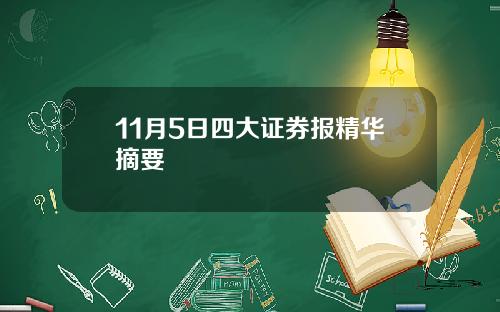 11月5日四大证券报精华摘要